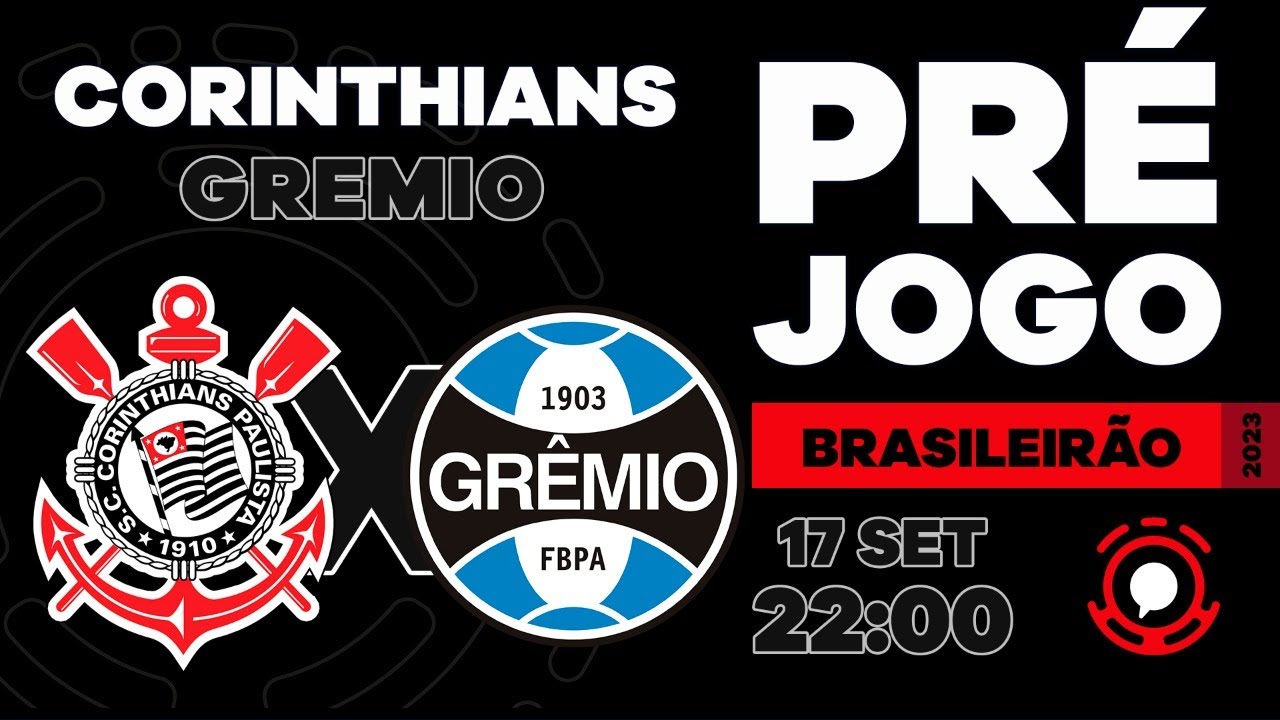 CORINTHIANS
GREMIO

S.C. CORINTHIANS PAULISTA
1910

X

1903
GRÊMIO
FBPA

PRÉ
JOGO

BRASILEIRÃO
2023

17 SET
22:00